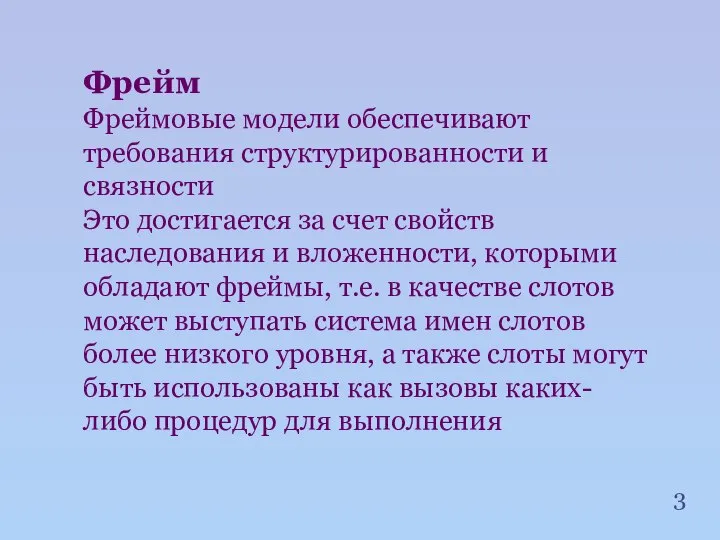 Фрейм
Фреймовые модели обеспечивают требования структурированности и связности
Это достигается за счет свойств наследования и вложенности, которыми обладают фреймы, т.е. в качестве слотов может выступать система имен слотов более низкого уровня, а также слоты могут быть использованы как вызовы каких-либо процедур для выполнения

3